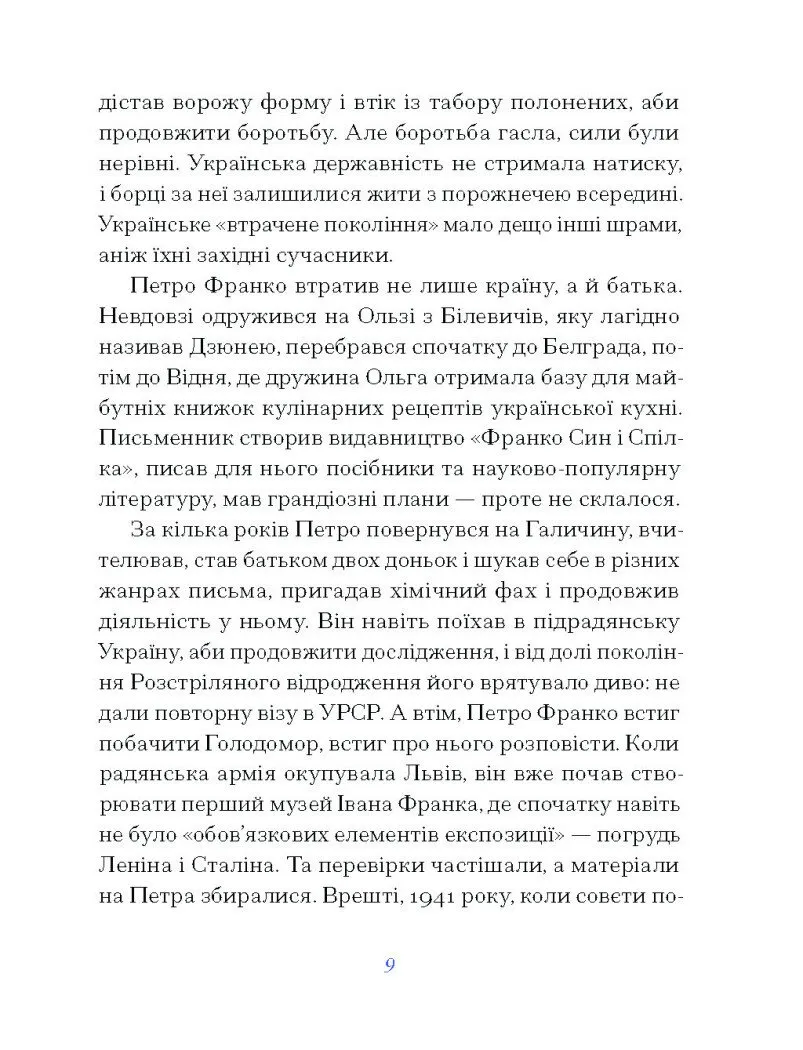 дістав ворожу форму і втік із табору полонених, аби продовжити боротьбу. Але боротьба гасла, сили були нерівні. Українська державність не стримала натиску, і борці за неї залишилися жити з порожнечею всередині. Українське «втрачене покоління» мало дещо інші шрами, аніж їхні західні сучасники.

Петро Франко втратив не лише країну, а й батька. Невдовзі одружився на Ользі з Білевичів, яку лагідно називав Дзюнею, перебрався спочатку до Белграда, потім до Відня, де дружина Ольга отримала базу для майбутніх книжок кулінарних рецептів української кухні. Письменник створив видавництво «Франко Син і Спілка», писав для нього посібники та науково-популярну літературу, мав грандіозні плани — проте не склалося.

За кілька років Петро повернувся на Галичину, вчителював, став батьком двох доньок і шукав себе в різних жанрах письма, пригадав хімічний фах і продовжив діяльність у ньому. Він навіть поїхав в підрадянську Україну, аби продовжити дослідження, і від долі покоління Розстріляного відродження його врятувало диво: не дали повторну візу в УРСР. А втім, Петро Франко встиг побачити Голодомор, встиг про нього розповісти. Коли радянська армія окупувала Львів, він вже почав створювати перший музей Івана Франка, де спочатку навіть не було «обов'язкових елементів експозиції» — погрудь Леніна і Сталіна. Та перевірки частішали, а матеріали на Петра збиралися. Врешті, 1941 року, коли совєти по-

9